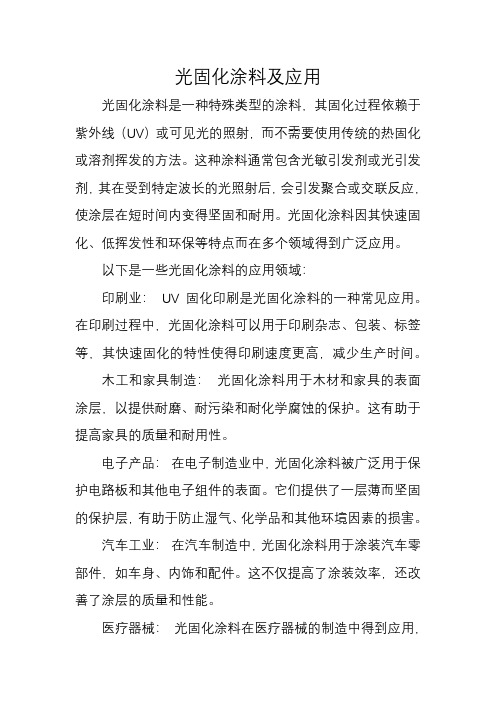 光固化涂料及应用

光固化涂料是一种特殊类型的涂料，其固化过程依赖于紫外线（UV）或可见光的照射，而不需要使用传统的热固化或溶剂挥发的方法。这种涂料通常包含光敏引发剂或光引发剂，其在受到特定波长的光照射后，会引发聚合或交联反应，使涂层在短时间内变得坚固和耐用。光固化涂料因其快速固化、低挥发性和环保等特点而在多个领域得到广泛应用。

以下是一些光固化涂料的应用领域：

印刷业： UV 固化印刷是光固化涂料的一种常见应用。在印刷过程中，光固化涂料可以用于印刷杂志、包装、标签等，其快速固化的特性使得印刷速度更高，减少生产时间。

木工和家具制造： 光固化涂料用于木材和家具的表面涂层，以提供耐磨、耐污染和耐化学腐蚀的保护。这有助于提高家具的质量和耐用性。

电子产品： 在电子制造业中，光固化涂料被广泛用于保护电路板和其他电子组件的表面。它们提供了一层薄而坚固的保护层，有助于防止湿气、化学品和其他环境因素的损害。

汽车工业： 在汽车制造中，光固化涂料用于涂装汽车零部件，如车身、内饰和配件。这不仅提高了涂装效率，还改善了涂层的质量和性能。

医疗器械： 光固化涂料在医疗器械的制造中得到应用，